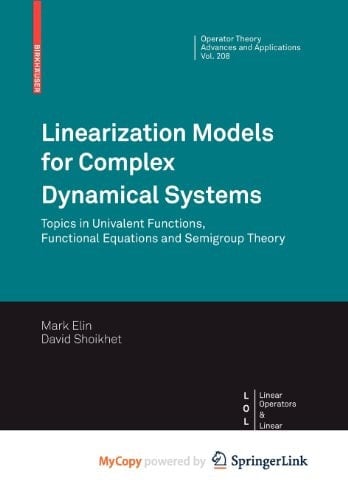 BIRKHÄUSER

Operator Theory
Advances and Applications
Vol. 208

Linearization Models for Complex Dynamical Systems

Topics in Univalent Functions, Functional Equations and Semigroup Theory

Mark Elin
David Shoikhet

L O L
Linear Operators & Linear

MyCopy powered by SpringerLink